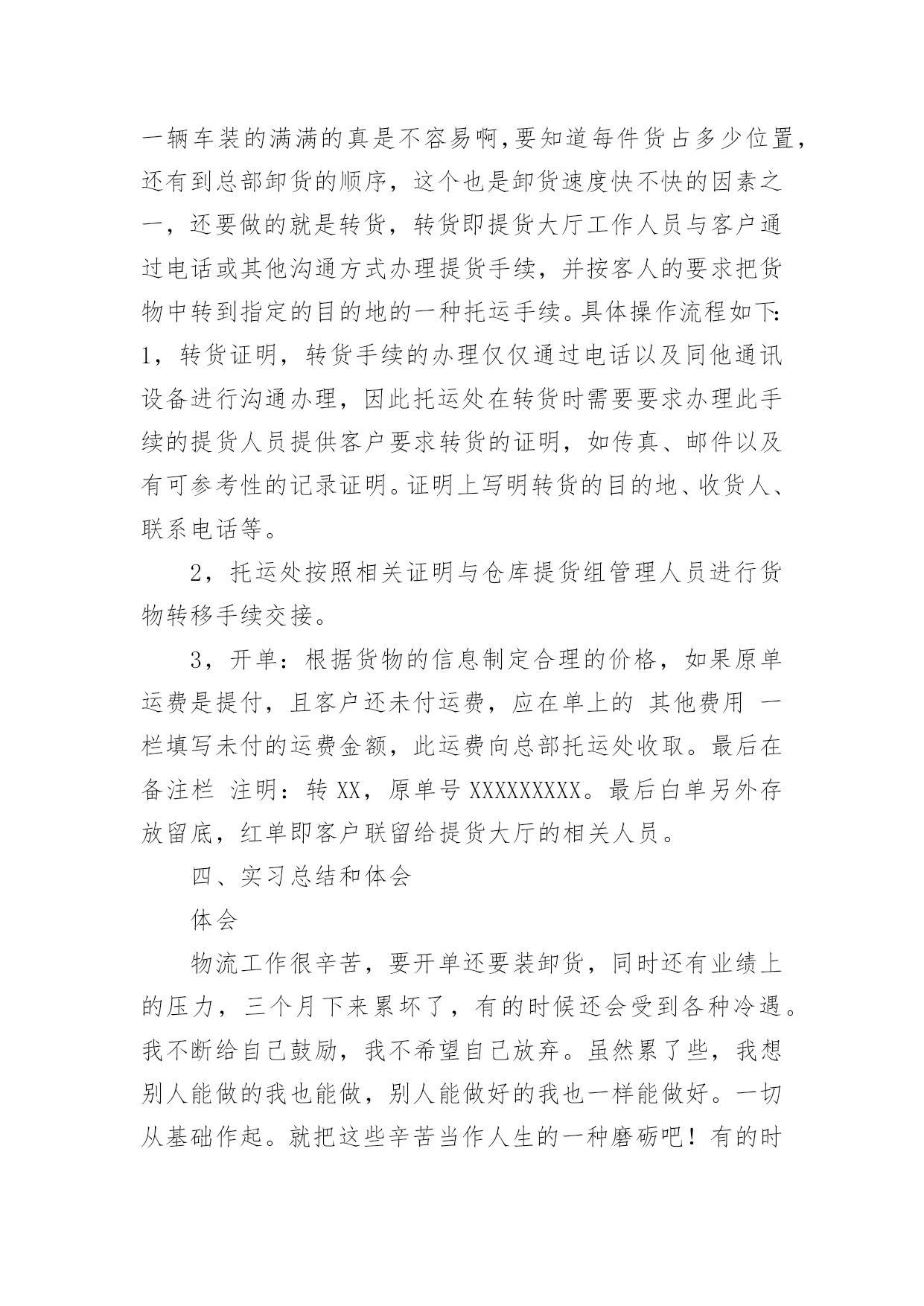 一辆车装的满满的真是不容易啊,要知道每件货占多少位置,还有到总部卸货的顺序，这个也是卸货速度快不快的因素之一，还要做的就是转货，转货即提货大厅工作人员与客户通过电话或其他沟通方式办理提货手续，并按客人的要求把货物中转到指定的目的地的一种托运手续。具体操作流程如下:1，转货证明，转货手续的办理仅仅通过电话以及同他通讯设备进行沟通办理，因此托运处在转货时需要要求办理此手续的提货人员提供客户要求转货的证明，如传真、邮件以及有可参考性的记录证明。证明上写明转货的目的地、收货人、联系电话等。

2，托运处按照相关证明与仓库提货组管理人员进行货物转移手续交接。

3，开单：根据货物的信息制定合理的价格，如果原单运费是提付，且客户还未付运费，应在单上的 其他费用 一栏填写未付的运费金额，此运费向总部托运处收取。最后在备注栏 注明：转 XX，原单号 XXXXXXXXX。最后白单另外存放留底，红单即客户联留给提货大厅的相关人员。

四、实习总结和体会

体会

物流工作很辛苦，要开单还要装卸货，同时还有业绩上的压力，三个月下来累坏了，有的时候还会受到各种冷遇。我不断给自己鼓励，我不希望自己放弃。虽然累了些，我想别人能做的我也能做，别人能做好的我也一样能做好。一切从基础作起。就把这些辛苦当作人生的一种磨砺吧！有的时